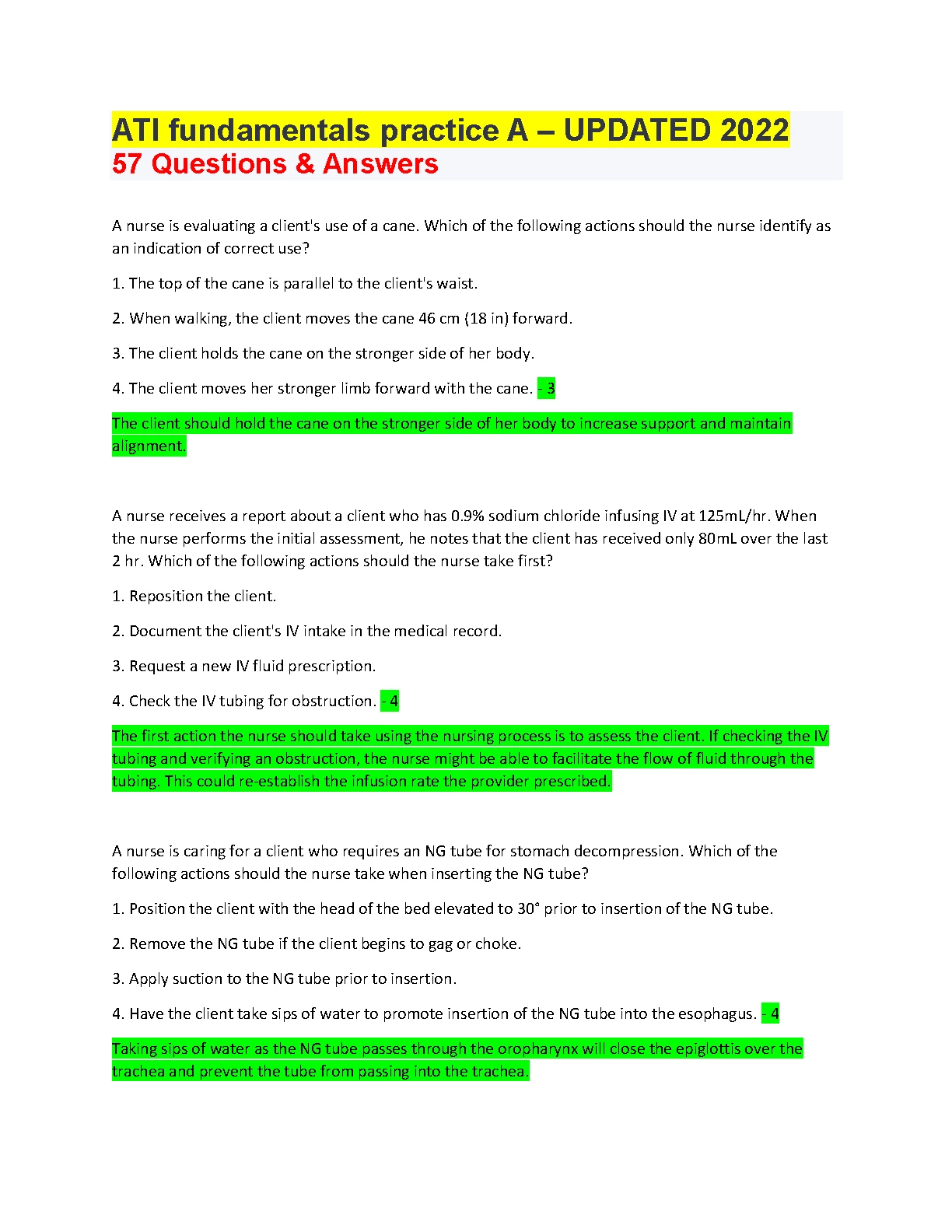 ATI fundamentals practice A – UPDATED 2022
57 Questions & Answers

A nurse is evaluating a client's use of a cane. Which of the following actions should the nurse identify as an indication of correct use?

1. The top of the cane is parallel to the client's waist.

2. When walking, the client moves the cane 46 cm (18 in) forward.

3. The client holds the cane on the stronger side of her body.

4. The client moves her stronger limb forward with the cane. - 3

The client should hold the cane on the stronger side of her body to increase support and maintain alignment.

A nurse receives a report about a client who has 0.9% sodium chloride infusing IV at 125mL/hr. When the nurse performs the initial assessment, he notes that the client has received only 80mL over the last 2 hr. Which of the following actions should the nurse take first?

1. Reposition the client.

2. Document the client's IV intake in the medical record.

3. Request a new IV fluid prescription.

4. Check the IV tubing for obstruction. - 4

The first action the nurse should take using the nursing process is to assess the client. If checking the IV tubing and verifying an obstruction, the nurse might be able to facilitate the flow of fluid through the tubing. This could re-establish the infusion rate the provider prescribed.

A nurse is caring for a client who requires an NG tube for stomach decompression. Which of the following actions should the nurse take when inserting the NG tube?

1. Position the client with the head of the bed elevated to 30° prior to insertion of the NG tube.

2. Remove the NG tube if the client begins to gag or choke.

3. Apply suction to the NG tube prior to insertion.

4. Have the client take sips of water to promote insertion of the NG tube into the esophagus. - 4

Taking sips of water as the NG tube passes through the oropharynx will close the epiglottis over the trachea and prevent the tube from passing into the trachea.